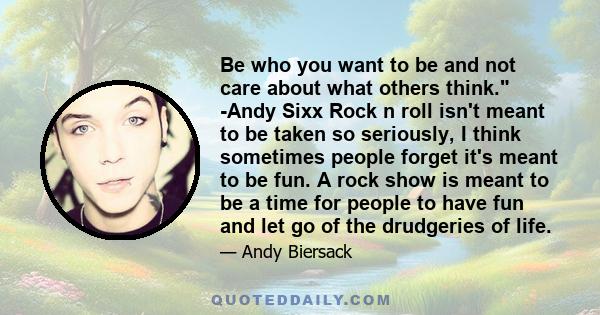 Be who you want to be and not care about what others think." -Andy Sixx Rock n roll isn't meant to be taken so seriously, I think sometimes people forget it's meant to be fun. A rock show is meant to be a time for people to have fun and let go of the drudgeries of life.

— Andy Biersack

QUOTEDDAILY.COM